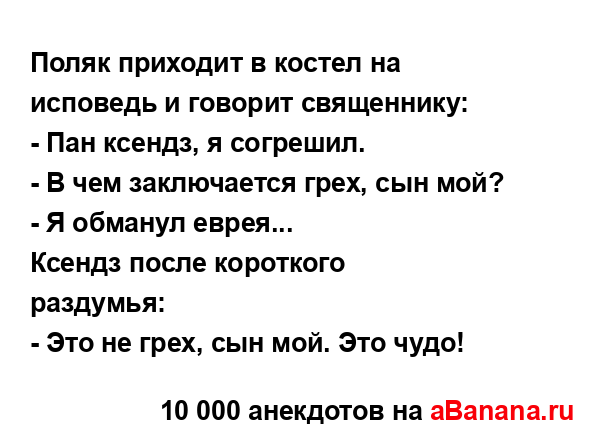 Поляк приходит в костел на исповедь и говорит священнику:
- Пан ксендз, я согрешил.
- В чем заключается грех, сын мой?
- Я обманул еврея...
Ксендз после короткого раздумья:
- Это не грех, сын мой. Это чудо!

10 000 анекдотов на aBanana.ru